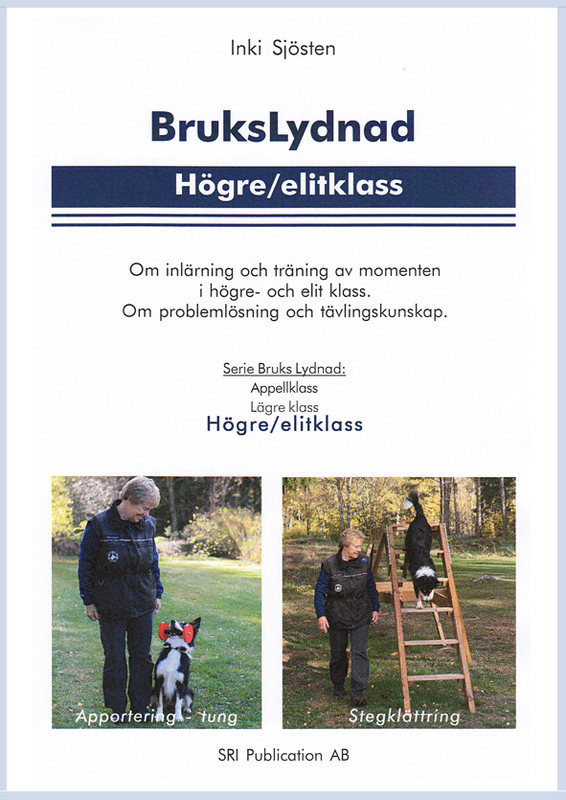 Inki Sjösten

BruksLydnad

Högre/elitklass

Om inlärning och träning av momenten i högre- och elit klass. Om problemlösning och tävlingskunskap.

Serie Bruks Lydnad:
Appellklass
Lägre klass
Högre/elitklass

Apportering - tung

Stegklättring

SRI Publication AB